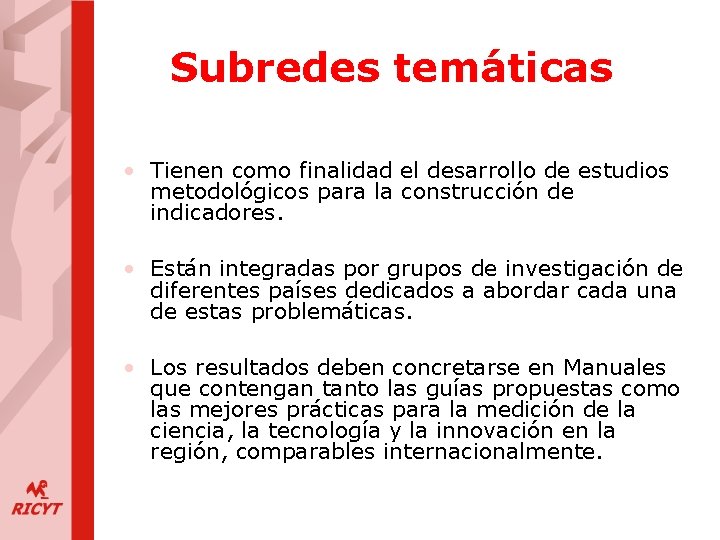 Subredes temáticas

• Tienen como finalidad el desarrollo de estudios metodológicos para la construcción de indicadores.

• Están integradas por grupos de investigación de diferentes países dedicados a abordar cada una de estas problemáticas.

• Los resultados deben concretarse en Manuales que contengan tanto las guías propuestas como las mejores prácticas para la medición de la ciencia, la tecnología y la innovación en la región, comparables internacionalmente.

RICYT